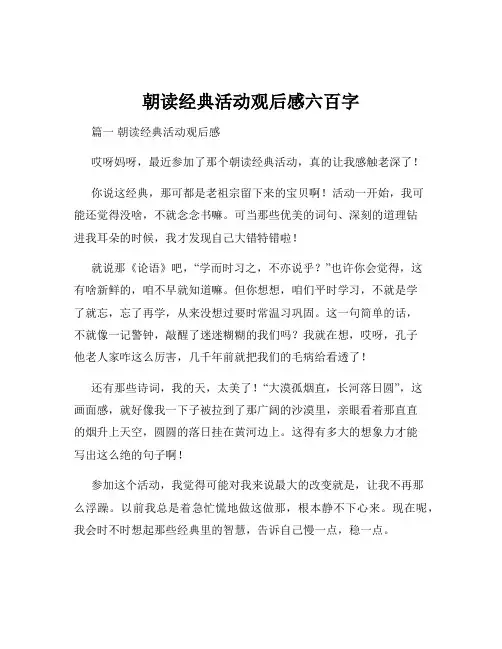 朝读经典活动观后感六百字

篇一 朝读经典活动观后感

哎呀妈呀，最近参加了那个朝读经典活动，真的让我感触老深了！

你说这经典，那可都是老祖宗留下来的宝贝啊！活动一开始，我可能还觉得没啥，不就念念书嘛。可当那些优美的词句、深刻的道理钻进我耳朵的时候，我才发现自己大错特错啦！

就说那《论语》吧，“学而时习之，不亦说乎？”也许你会觉得，这有啥新鲜的，咱不早就知道嘛。但你想想，咱们平时学习，不就是学了就忘，忘了再学，从来没想过要时常温习巩固。这一句简单的话，不就像一记警钟，敲醒了迷迷糊糊的我们吗？我就在想，哎呀，孔子他老人家咋这么厉害，几千年前就把我们的毛病给看透了！

还有那些诗词，我的天，太美了！“大漠孤烟直，长河落日圆”，这画面感，就好像我一下子被拉到了那广阔的沙漠里，亲眼看着那直直的烟升上天空，圆圆的落日挂在黄河边上。这得有多大的想象力才能写出这么绝的句子啊！

参加这个活动，我觉得可能对我来说最大的改变就是，让我不再那么浮躁。以前我总是着急忙慌地做这做那，根本静不下心来。现在呢，我会时不时想起那些经典里的智慧，告诉自己慢一点，稳一点。